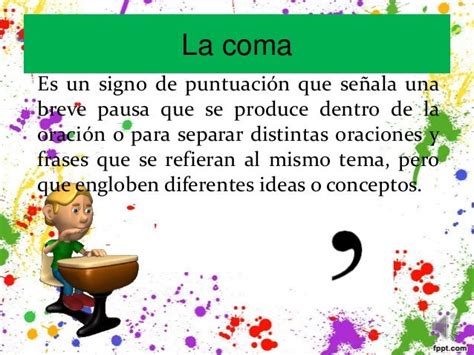 La coma

Es un signo de puntuación que señala una breve pausa que se produce dentro de la oración o para separar distintas oraciones y frases que se refieran al mismo tema, pero que engloben diferentes ideas o conceptos.

,

fppt.com